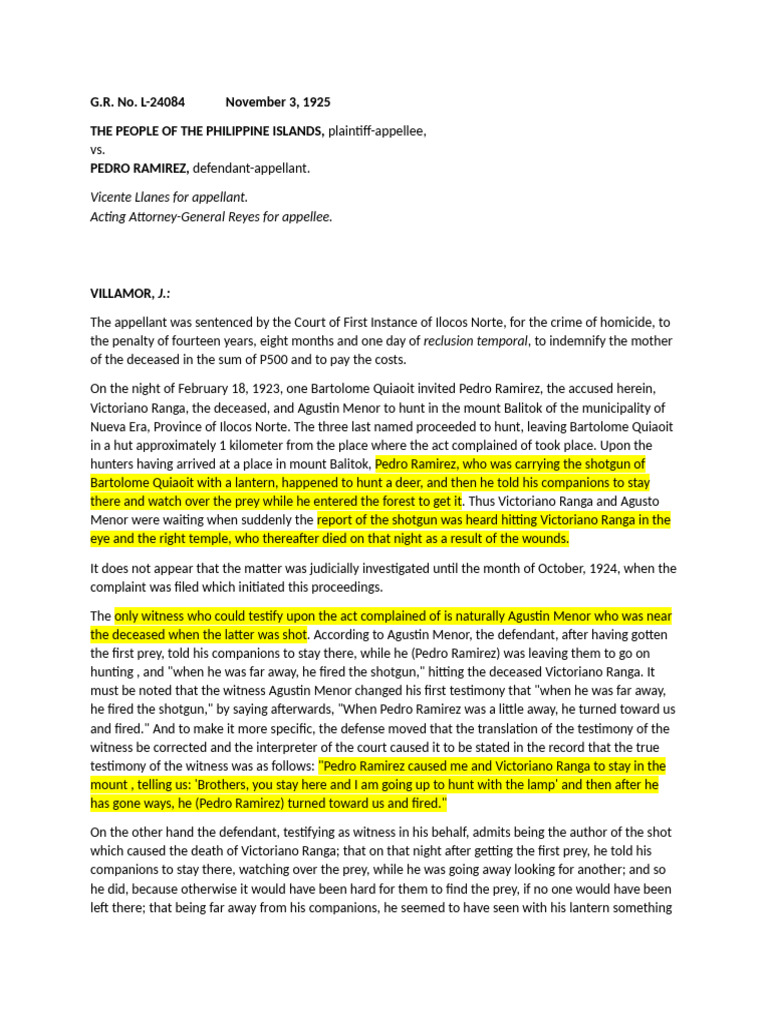 G.R. No. L-24084 November 3, 1925

THE PEOPLE OF THE PHILIPPINE ISLANDS, plaintiff-appellee,
vs.
PEDRO RAMIREZ, defendant-appellant.

Vicente Llanes for appellant.
Acting Attorney-General Reyes for appellee.

VILLAMOR, J.:

The appellant was sentenced by the Court of First Instance of Ilocos Norte, for the crime of homicide, to the penalty of fourteen years, eight months and one day of reclusion temporal, to indemnify the mother of the deceased in the sum of P500 and to pay the costs.

On the night of February 18, 1923, one Bartolome Quiaoit invited Pedro Ramirez, the accused herein, Victoriano Ranga, the deceased, and Agustin Menor to hunt in the mount Balitok of the municipality of Nueva Era, Province of Ilocos Norte. The three last named proceeded to hunt, leaving Bartolome Quiaoit in a hut approximately 1 kilometer from the place where the act complained of took place. Upon the hunters having arrived at a place in mount Balitok, Pedro Ramirez, who was carrying the shotgun of Bartolome Quiaoit with a lantern, happened to hunt a deer, and then he told his companions to stay there and watch over the prey while he entered the forest to get it. Thus Victoriano Ranga and Agusto Menor were waiting when suddenly the report of the shotgun was heard hitting Victoriano Ranga in the eye and the right temple, who thereafter died on that night as a result of the wounds.

It does not appear that the matter was judicially investigated until the month of October, 1924, when the complaint was filed which initiated this proceedings.

The only witness who could testify upon the act complained of is naturally Agustin Menor who was near the deceased when the latter was shot. According to Agustin Menor, the defendant, after having gotten the first prey, told his companions to stay there, while he (Pedro Ramirez) was leaving them to go on hunting , and "when he was far away, he fired the shotgun," hitting the deceased Victoriano Ranga. It must be noted that the witness Agustin Menor changed his first testimony that "when he was far away, he fired the shotgun," by saying afterwards, "When Pedro Ramirez was a little away, he turned toward us and fired." And to make it more specific, the defense moved that the translation of the testimony of the witness be corrected and the interpreter of the court caused it to be stated in the record that the true testimony of the witness was as follows: "Pedro Ramirez caused me and Victoriano Ranga to stay in the mount , telling us: 'Brothers, you stay here and I am going up to hunt with the lamp' and then after he has gone ways, he (Pedro Ramirez) turned toward us and fired."

On the other hand the defendant, testifying as witness in his behalf, admits being the author of the shot which caused the death of Victoriano Ranga; that on that night after getting the first prey, he told his companions to stay there, watching over the prey, while he was going away looking for another; and so he did, because otherwise it would have been hard for them to find the prey, if no one would have been left there; that being far away from his companions, he seemed to have seen with his lantern something